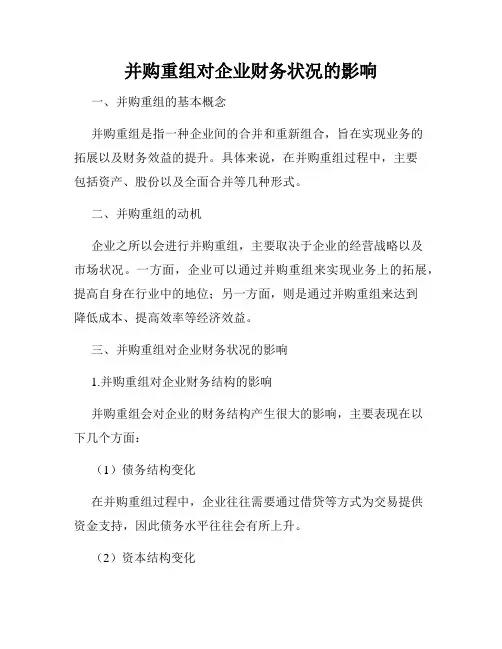 并购重组对企业财务状况的影响

一、并购重组的基本概念

并购重组是指一种企业间的合并和重新组合，旨在实现业务的拓展以及财务效益的提升。具体来说，在并购重组过程中，主要包括资产、股份以及全面合并等几种形式。

二、并购重组的动机

企业之所以会进行并购重组，主要取决于企业的经营战略以及市场状况。一方面，企业可以通过并购重组来实现业务上的拓展，提高自身在行业中的地位；另一方面，则是通过并购重组来达到降低成本、提高效率等经济效益。

三、并购重组对企业财务状况的影响

1.并购重组对企业财务结构的影响

并购重组会对企业的财务结构产生很大的影响，主要表现在以下几个方面：

（1）债务结构变化

在并购重组过程中，企业往往需要通过借贷等方式为交易提供资金支持，因此债务水平往往会有所上升。

（2）资本结构变化